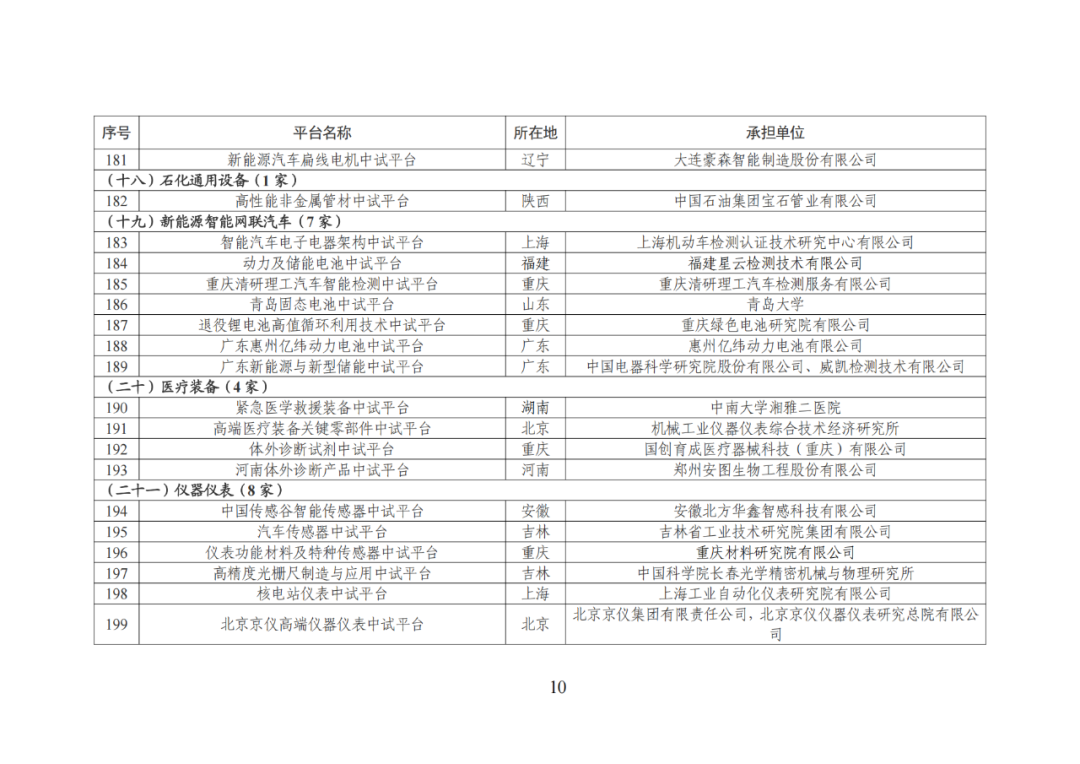 | 序号 | 平台名称 | 所在地 | 承担单位 |
|---|---|---|---|
| 181 | 新能源汽车扁线电机中试平台 | 辽宁 | 大连豪森智能制造股份有限公司 |
| （十八）石化通用设备（1家） | | | |
| 182 | 高性能非金属管材中试平台 | 陕西 | 中国石油集团宝石管业有限公司 |
| （十九）新能源智能网联汽车（7家） | | | |
| 183 | 智能汽车电子电器架构中试平台 | 上海 | 上海机动车检测认证技术研究中心有限公司 |
| 184 | 动力及储能电池中试平台 | 福建 | 福建星云检测技术有限公司 |
| 185 | 重庆清研理工汽车智能检测中试平台 | 重庆 | 重庆清研理工汽车检测服务有限公司 |
| 186 | 青岛固态电池中试平台 | 山东 | 青岛大学 |
| 187 | 退役锂电池高值循环利用技术中试平台 | 重庆 | 重庆绿色电池研究院有限公司 |
| 188 | 广东惠州亿纬动力电池中试平台 | 广东 | 惠州亿纬动力电池有限公司 |
| 189 | 广东新能源与新型储能中试平台 | 广东 | 中国电器科学研究院股份有限公司、威凯检测技术有限公司 |
| （二十）医疗装备（4家） | | | |
| 190 | 紧急医学救援装备中试平台 | 湖南 | 中南大学湘雅二医院 |
| 191 | 高端医疗装备关键零部件中试平台 | 北京 | 机械工业仪器仪表综合技术经济研究所 |
| 192 | 体外诊断试剂中试平台 | 重庆 | 国创育成医疗器械科技（重庆）有限公司 |
| 193 | 河南体外诊断产品中试平台 | 河南 | 郑州安图生物工程股份有限公司 |
| （二十一）仪器仪表（8家） | | | |
| 194 | 中国传感谷智能传感器中试平台 | 安徽 | 安徽北方华鑫智感科技有限公司 |
| 195 | 汽车传感器中试平台 | 吉林 | 吉林省工业技术研究院集团有限公司 |
| 196 | 仪表功能材料及特种传感器中试平台 | 重庆 | 重庆材料研究院有限公司 |
| 197 | 高精度光栅尺制造与应用中试平台 | 吉林 | 中国科学院长春光学精密机械与物理研究所 |
| 198 | 核电站仪表中试平台 | 上海 | 上海工业自动化仪表研究院有限公司 |
| 199 | 北京京仪高端仪器仪表中试平台 | 北京 | 北京京仪集团有限责任公司，北京京仪仪器仪表研究总院有限公司 |

10